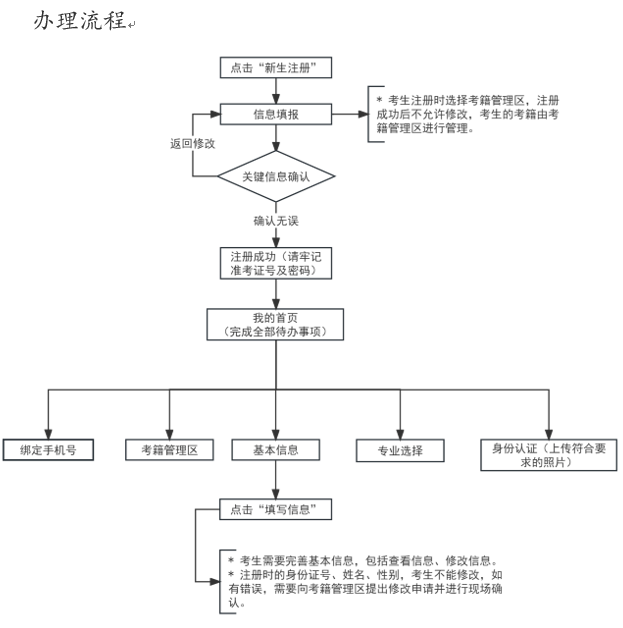 办理流程

点击“新生注册”

信息填报

＊ 考生注册时选择考籍管理区，注册成功后不允许修改，考生的考籍由考籍管理区进行管理。

返回修改

关键信息确认

确认无误

注册成功（请牢记准考证号及密码）

我的首页
（完成全部待办事项）

绑定手机号

考籍管理区

基本信息

专业选择

身份认证（上传符合要求的照片）

点击“填写信息”

＊ 考生需要完善基本信息，包括查看信息、修改信息。
＊ 注册时的身份证号、姓名、性别，考生不能修改，如有错误，需要向考籍管理区提出修改申请并进行现场确认。